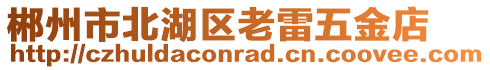 郴州市北湖区老雷五金店
http://czhuldaconrad.cn.coovee.com